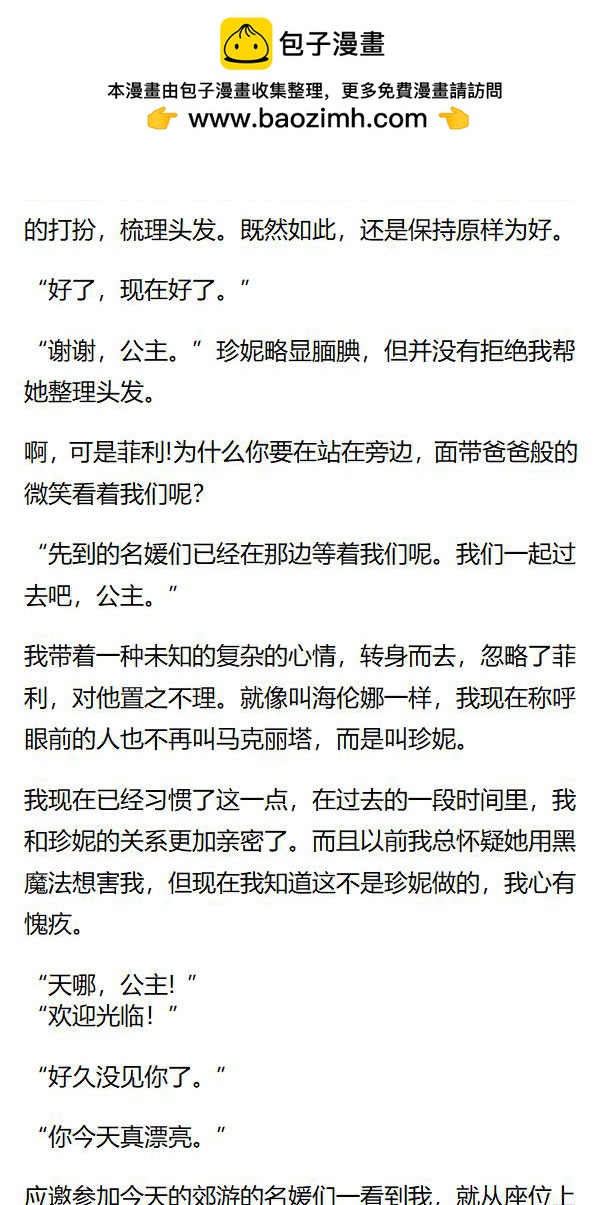 包子漫畫

本漫畫由包子漫畫收集整理，更多免費漫畫請訪問

👉 www.baozimh.com 👈

的打扮，梳理头发。既然如此，还是保持原样为好。

“好了，现在好了。”

“谢谢，公主。”珍妮略显腼腆，但并没有拒绝我帮她整理头发。

啊，可是菲利!为什么你要在站在旁边，面带爸爸般的微笑看着我们呢?

“先到的名媛们已经在那边等着我们呢。我们一起过去吧，公主。”

我带着一种未知的复杂的心情，转身而去，忽略了菲利，对他置之不理。就像叫海伦娜一样，我现在称呼眼前的人也不再叫马克丽塔，而是叫珍妮。

我现在已经习惯了这一点，在过去的一段时间里，我和珍妮的关系更加亲密了。而且以前我总怀疑她用黑魔法想害我，但现在我知道这不是珍妮做的，我心有愧疚。

“天哪，公主!”
“欢迎光临!”

“好久没见你了。”

“你今天真漂亮。”

应邀参加今天的郊游的名媛们一看到我，就从座位上